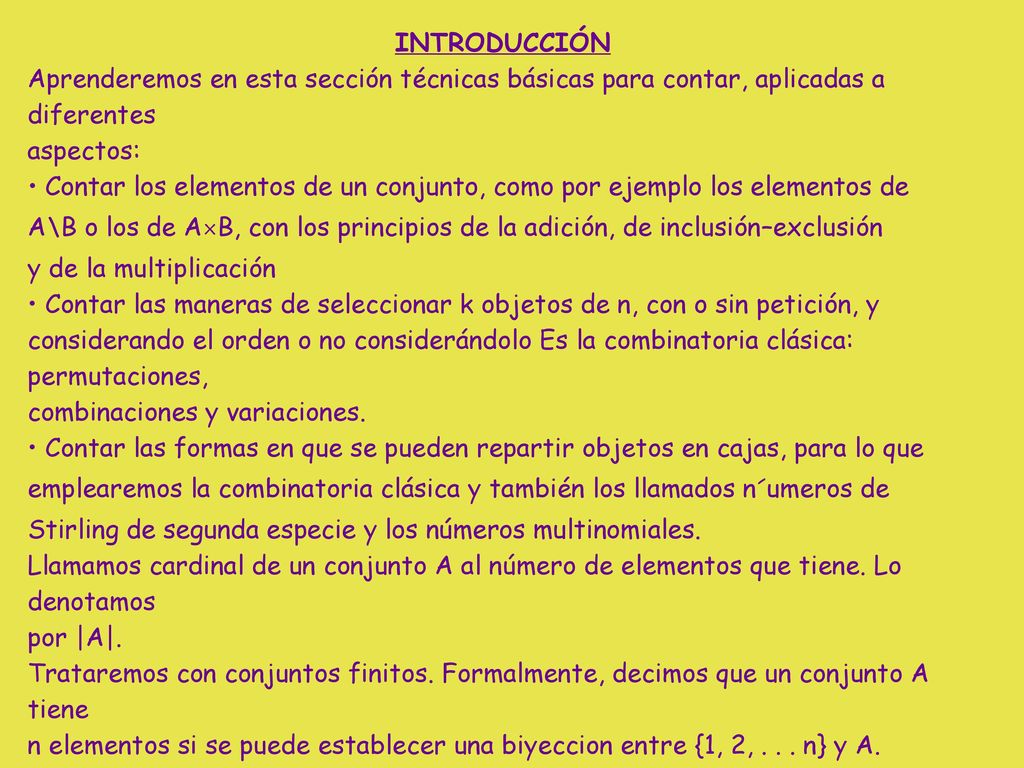 INTRODUCCIÓN

Aprenderemos en esta sección técnicas básicas para contar, aplicadas a diferentes
aspectos:
• Contar los elementos de un conjunto, como por ejemplo los elementos de A\B o los de A×B, con los principios de la adición, de inclusión−exclusión y de la multiplicación
• Contar las maneras de seleccionar k objetos de n, con o sin petición, y considerando el orden o no considerándolo Es la combinatoria clásica: permutaciones,
combinaciones y variaciones.
• Contar las formas en que se pueden repartir objetos en cajas, para lo que emplearemos la combinatoria clásica y también los llamados n´umeros de Stirling de segunda especie y los números multinomiales.
Llamamos cardinal de un conjunto A al número de elementos que tiene. Lo denotamos
por |A|.
Trataremos con conjuntos finitos. Formalmente, decimos que un conjunto A tiene
n elementos si se puede establecer una biyeccion entre {1, 2, . . . n} y A.